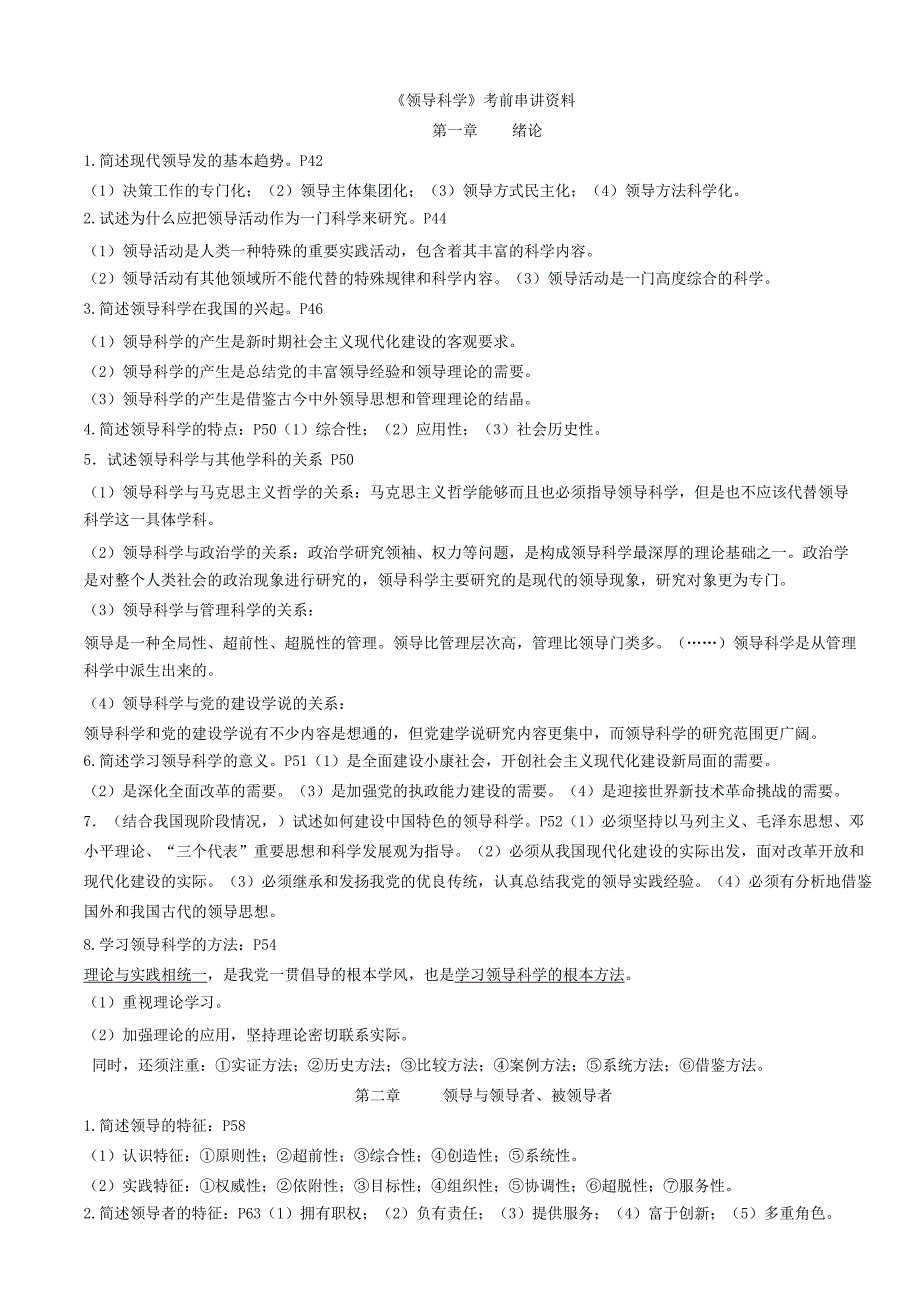 《领导科学》考前串讲资料

第一章　　绪论

1.简述现代领导发的基本趋势。P42

（1）决策工作的专门化；（2）领导主体集团化；（3）领导方式民主化；（4）领导方法科学化。

2.试述为什么应把领导活动作为一门科学来研究。P44

（1）领导活动是人类一种特殊的重要实践活动，包含着其丰富的科学内容。

（2）领导活动有其他领域所不能代替的特殊规律和科学内容。（3）领导活动是一门高度综合的科学。

3.简述领导科学在我国的兴起。P46

（1）领导科学的产生是新时期社会主义现代化建设的客观要求。

（2）领导科学的产生是总结党的丰富领导经验和领导理论的需要。

（3）领导科学的产生是借鉴古今中外领导思想和管理理论的结晶。

4.简述领导科学的特点：P50（1）综合性；（2）应用性；（3）社会历史性。

5．试述领导科学与其他学科的关系 P50

（1）领导科学与马克思主义哲学的关系：马克思主义哲学能够而且也必须指导领导科学，但是也不应该代替领导科学这一具体学科。

（2）领导科学与政治学的关系：政治学研究领袖、权力等问题，是构成领导科学最深厚的理论基础之一。政治学是对整个人类社会的政治现象进行研究的，领导科学主要研究的是现代的领导现象，研究对象更为专门。

（3）领导科学与管理科学的关系：

领导是一种全局性、超前性、超脱性的管理。领导比管理层次高，管理比领导门类多。（……）领导科学是从管理科学中派生出来的。

（4）领导科学与党的建设学说的关系：

领导科学和党的建设学说有不少内容是想通的，但党建学说研究内容更集中，而领导科学的研究范围更广阔。

6.简述学习领导科学的意义。P51（1）是全面建设小康社会，开创社会主义现代化建设新局面的需要。

（2）是深化全面改革的需要。（3）是加强党的执政能力建设的需要。（4）是迎接世界新技术革命挑战的需要。

7．（结合我国现阶段情况，）试述如何建设中国特色的领导科学。P52（1）必须坚持以马列主义、毛泽东思想、邓小平理论、“三个代表”重要思想和科学发展观为指导。（2）必须从我国现代化建设的实际出发，面对改革开放和现代化建设的实际。（3）必须继承和发扬我党的优良传统，认真总结我党的领导实践经验。（4）必须有分析地借鉴国外和我国古代的领导思想。

8.学习领导科学的方法：P54

理论与实践相统一，是我党一贯倡导的根本学风，也是学习领导科学的根本方法。

（1）重视理论学习。

（2）加强理论的应用，坚持理论密切联系实际。

同时，还须注重：①实证方法；②历史方法；③比较方法；④案例方法；⑤系统方法；⑥借鉴方法。

第二章　　领导与领导者、被领导者

1.简述领导的特征：P58

（1）认识特征：①原则性；②超前性；③综合性；④创造性；⑤系统性。

（2）实践特征：①权威性；②依附性；③目标性；④组织性；⑤协调性；⑥超脱性；⑦服务性。

2.简述领导者的特征：P63（1）拥有职权；（2）负有责任；（3）提供服务；（4）富于创新；（5）多重角色。